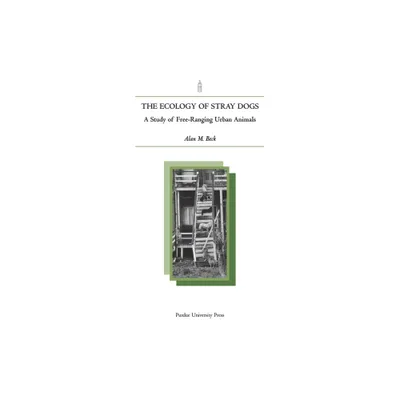 THE ECOLOGY OF STRAY DOGS

A Study of Free-Ranging Urban Animals

Alan M. Beck

Purdue University Press